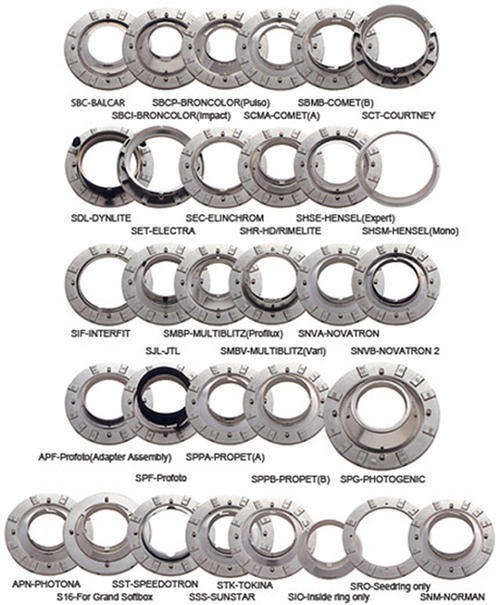 SBC-BALCAR SBCP-BRONCOLOR(Pulso) SBMB-COMET(B)
SBCI-BRONCOLOR(Impact) SCMA-COMET(A) SCT-COURTNEY

SDL-DYNLITE SEC-ELINCHROM SHSE-HENSEL(Expert)
SET-ELECTRA SHR-HD/RIMELITE SHSM-HENSEL(Mono)

SIF-INTERFIT SMBP-MULTIBLITZ(Profilux) SNVA-NOVATRON
SJL-JTL SMBV-MULTIBLITZ(Vari) SNVB-NOVATRON 2

APF-Profoto(Adapter Assembly) SPPA-PROPET(A)
SPF-Profoto SPPB-PROPET(B) SPG-PHOTOGENIC

APN-PHOTONA SST-SPEEDOTRON STK-TOKINA SRO-Seedring only
S16-For Grand Softbox SSS-SUNSTAR SIO-Inside ring only SNM-NORMAN